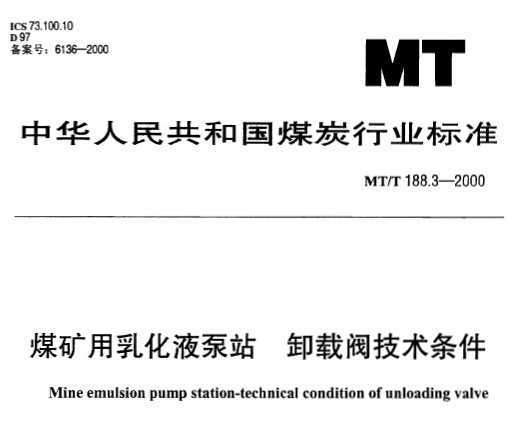 ICS 73.100.10
D 97
备案号：6136—2000

MT

中华人民共和国煤炭行业标准

MT/T 188.3—2000

煤矿用乳化液泵站　卸载阀技术条件

Mine emulsion pump station-technical condition of unloading valve